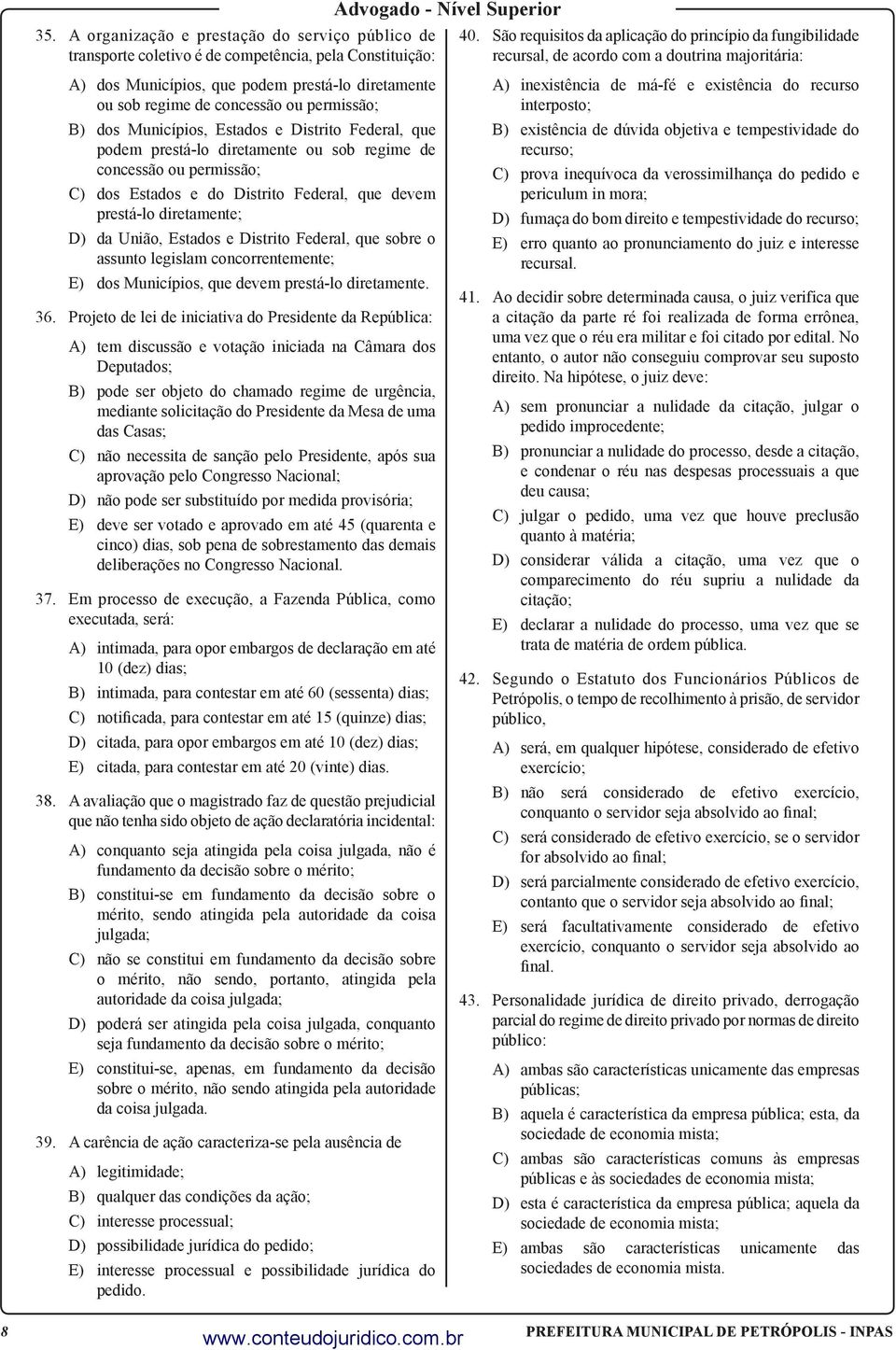 Advogado - Nível Superior

35. A organização e prestação do serviço público de transporte coletivo é de competência, pela Constituição:

A) dos Municípios, que podem prestá-lo diretamente ou sob regime de concessão ou permissão;

B) dos Municípios, Estados e Distrito Federal, que podem prestá-lo diretamente ou sob regime de concessão ou permissão;

C) dos Estados e do Distrito Federal, que devem prestá-lo diretamente;

D) da União, Estados e Distrito Federal, que sobre o assunto legislam concorrentemente;

E) dos Municípios, que devem prestá-lo diretamente.

36. Projeto de lei de iniciativa do Presidente da República:

A) tem discussão e votação iniciada na Câmara dos Deputados;

B) pode ser objeto do chamado regime de urgência, mediante solicitação do Presidente da Mesa de uma das Casas;

C) não necessita de sanção pelo Presidente, após sua aprovação pelo Congresso Nacional;

D) não pode ser substituído por medida provisória;

E) deve ser votado e aprovado em até 45 (quarenta e cinco) dias, sob pena de sobrestamento das demais deliberações no Congresso Nacional.

37. Em processo de execução, a Fazenda Pública, como executada, será:

A) intimada, para opor embargos de declaração em até 10 (dez) dias;

B) intimada, para contestar em até 60 (sessenta) dias;

C) notificada, para contestar em até 15 (quinze) dias;

D) citada, para opor embargos em até 10 (dez) dias;

E) citada, para contestar em até 20 (vinte) dias.

38. A avaliação que o magistrado faz de questão prejudicial que não tenha sido objeto de ação declaratória incidental:

A) conquanto seja atingida pela coisa julgada, não é fundamento da decisão sobre o mérito;

B) constitui-se em fundamento da decisão sobre o mérito, sendo atingida pela autoridade da coisa julgada;

C) não se constitui em fundamento da decisão sobre o mérito, não sendo, portanto, atingida pela autoridade da coisa julgada;

D) poderá ser atingida pela coisa julgada, conquanto seja fundamento da decisão sobre o mérito;

E) constitui-se, apenas, em fundamento da decisão sobre o mérito, não sendo atingida pela autoridade da coisa julgada.

39. A carência de ação caracteriza-se pela ausência de

A) legitimidade;

B) qualquer das condições da ação;

C) interesse processual;

D) possibilidade jurídica do pedido;

E) interesse processual e possibilidade jurídica do pedido.

40. São requisitos da aplicação do princípio da fungibilidade recursal, de acordo com a doutrina majoritária:

A) inexistência de má-fé e existência do recurso interposto;

B) existência de dúvida objetiva e tempestividade do recurso;

C) prova inequívoca da verossimilhança do pedido e periculum in mora;

D) fumaça do bom direito e tempestividade do recurso;

E) erro quanto ao pronunciamento do juiz e interesse recursal.

41. Ao decidir sobre determinada causa, o juiz verifica que a citação da parte ré foi realizada de forma errônea, uma vez que o réu era militar e foi citado por edital. No entanto, o autor não conseguiu comprovar seu suposto direito. Na hipótese, o juiz deve:

A) sem pronunciar a nulidade da citação, julgar o pedido improcedente;

B) pronunciar a nulidade do processo, desde a citação, e condenar o réu nas despesas processuais a que deu causa;

C) julgar o pedido, uma vez que houve preclusão quanto à matéria;

D) considerar válida a citação, uma vez que o comparecimento do réu supriu a nulidade da citação;

E) declarar a nulidade do processo, uma vez que se trata de matéria de ordem pública.

42. Segundo o Estatuto dos Funcionários Públicos de Petrópolis, o tempo de recolhimento à prisão, de servidor público,

A) será, em qualquer hipótese, considerado de efetivo exercício;

B) não será considerado de efetivo exercício, conquanto o servidor seja absolvido ao final;

C) será considerado de efetivo exercício, se o servidor for absolvido ao final;

D) será parcialmente considerado de efetivo exercício, contanto que o servidor seja absolvido ao final;

E) será facultativamente considerado de efetivo exercício, conquanto o servidor seja absolvido ao final.

43. Personalidade jurídica de direito privado, derrogação parcial do regime de direito privado por normas de direito público:

A) ambas são características unicamente das empresas públicas;

B) aquela é característica da empresa pública; esta, da sociedade de economia mista;

C) ambas são características comuns às empresas públicas e às sociedades de economia mista;

D) esta é característica da empresa pública; aquela da sociedade de economia mista;

E) ambas são características unicamente das sociedades de economia mista.

8 www.conteudojuridico.com.br PREFEITURA MUNICIPAL DE PETRÓPOLIS - INPAS